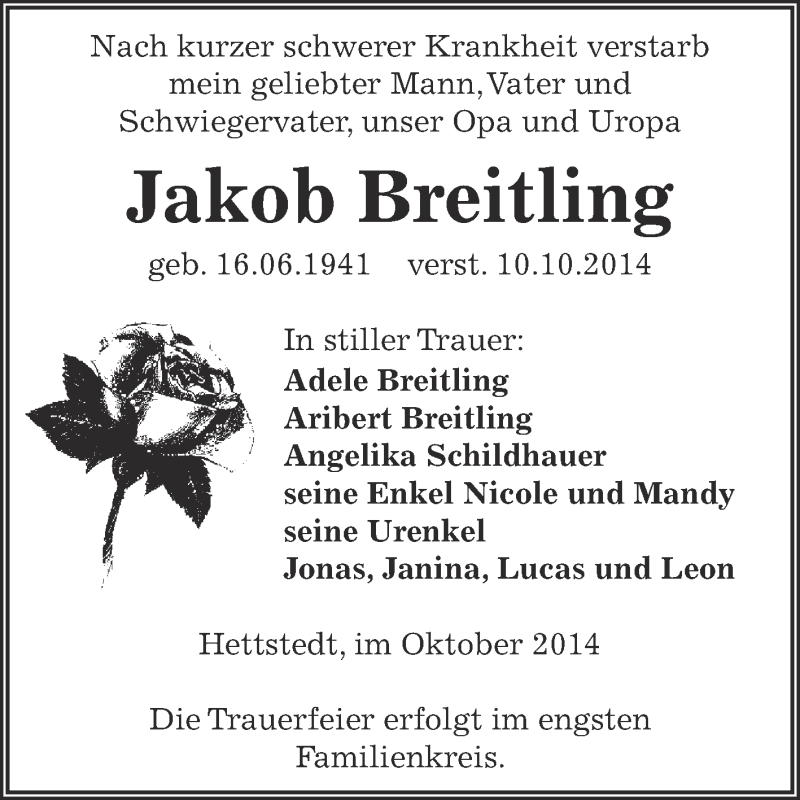 Nach kurzer schwerer Krankheit verstarb mein geliebter Mann, Vater und Schwiegervater, unser Opa und Uropa

Jakob Breitling

geb. 16.06.1941 verst. 10.10.2014

In stiller Trauer:
Adele Breitling
Aribert Breitling
Angelika Schildhauer
seine Enkel Nicole und Mandy
seine Urenkel
Jonas, Janina, Lucas und Leon

Hettstedt, im Oktober 2014

Die Trauerfeier erfolgt im engsten Familienkreis.